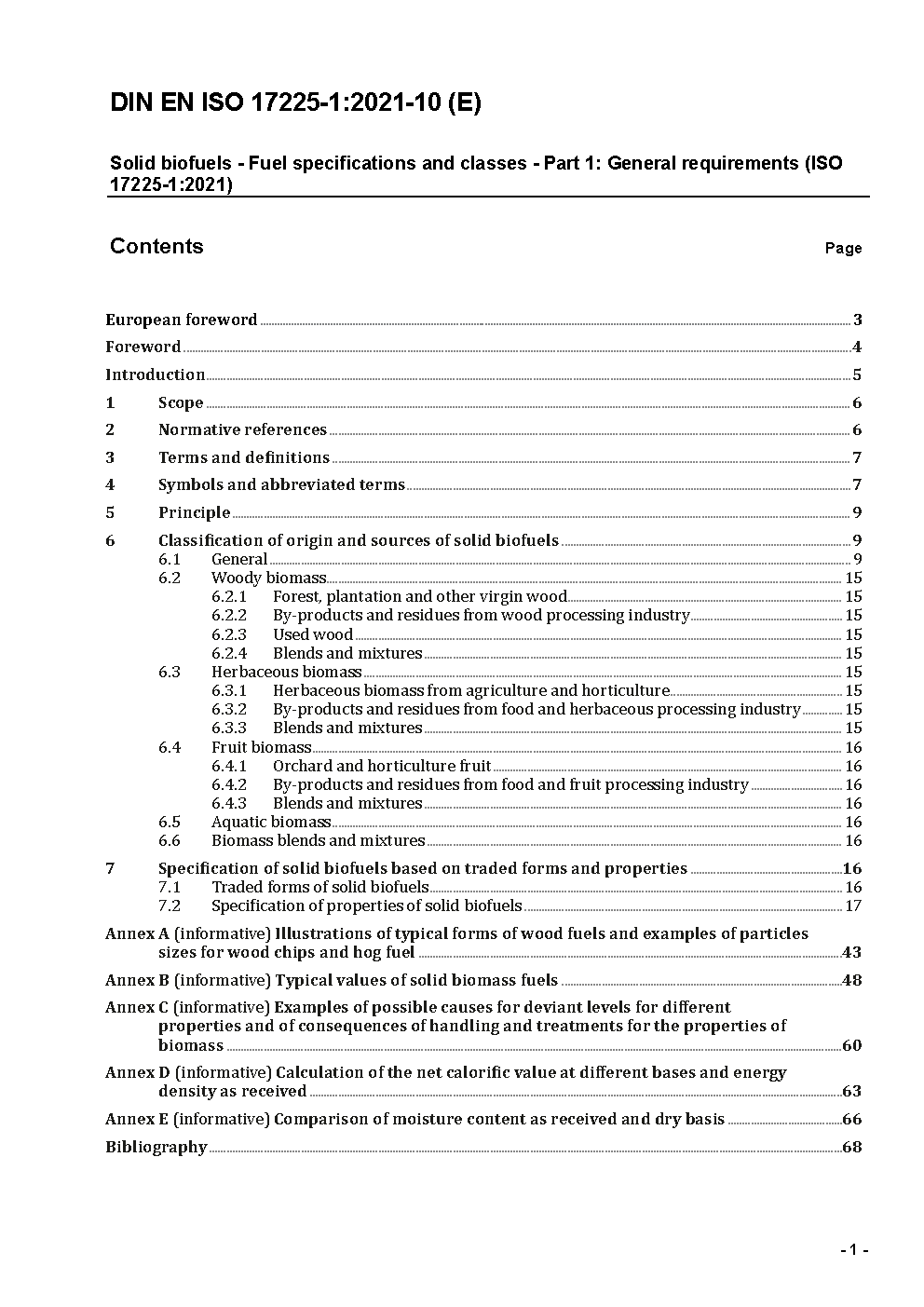 DIN EN ISO 17225-1:2021-10 (E)

Solid biofuels - Fuel specifications and classes - Part 1: General requirements (ISO 17225-1:2021)

Contents

Page

European foreword 3
Foreword 4
Introduction 5
1 Scope 6
2 Normative references 6
3 Terms and definitions 7
4 Symbols and abbreviated terms 7
5 Principle 9
6 Classification of origin and sources of solid biofuels 9
6.1 General 9
6.2 Woody biomass 15
6.2.1 Forest, plantation and other virgin wood 15
6.2.2 By-products and residues from wood processing industry 15
6.2.3 Used wood 15
6.2.4 Blends and mixtures 15
6.3 Herbaceous biomass 15
6.3.1 Herbaceous biomass from agriculture and horticulture 15
6.3.2 By-products and residues from food and herbaceous processing industry 15
6.3.3 Blends and mixtures 15
6.4 Fruit biomass 16
6.4.1 Orchard and horticulture fruit 16
6.4.2 By-products and residues from food and fruit processing industry 16
6.4.3 Blends and mixtures 16
6.5 Aquatic biomass 16
6.6 Biomass blends and mixtures 16
7 Specification of solid biofuels based on traded forms and properties 16
7.1 Traded forms of solid biofuels 16
7.2 Specification of properties of solid biofuels 17
Annex A (informative) Illustrations of typical forms of wood fuels and examples of particles sizes for wood chips and hog fuel 43
Annex B (informative) Typical values of solid biomass fuels 48
Annex C (informative) Examples of possible causes for deviant levels for different properties and of consequences of handling and treatments for the properties of biomass 60
Annex D (informative) Calculation of the net calorific value at different bases and energy density as received 63
Annex E (informative) Comparison of moisture content as received and dry basis 66
Bibliography 68

- 1 -